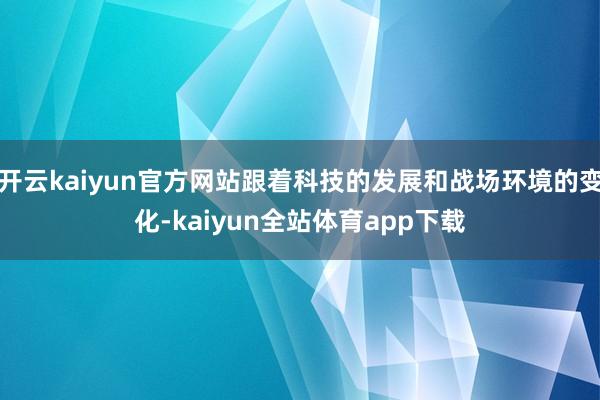 开云kaiyun官方网站跟着科技的发展和战场环境的变化-kaiyun全站体育app下载